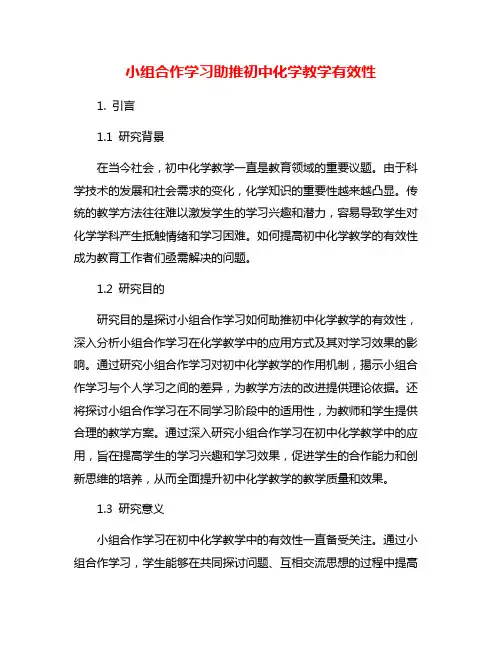 小组合作学习助推初中化学教学有效性

1. 引言

1.1 研究背景

在当今社会，初中化学教学一直是教育领域的重要议题。由于科学技术的发展和社会需求的变化，化学知识的重要性越来越凸显。传统的教学方法往往难以激发学生的学习兴趣和潜力，容易导致学生对化学学科产生抵触情绪和学习困难。如何提高初中化学教学的有效性成为教育工作者们亟需解决的问题。

1.2 研究目的

研究目的是探讨小组合作学习如何助推初中化学教学的有效性，深入分析小组合作学习在化学教学中的应用方式及其对学习效果的影响。通过研究小组合作学习对初中化学教学的作用机制，揭示小组合作学习与个人学习之间的差异，为教学方法的改进提供理论依据。还将探讨小组合作学习在不同学习阶段中的适用性，为教师和学生提供合理的教学方案。通过深入研究小组合作学习在初中化学教学中的应用，旨在提高学生的学习兴趣和学习效果，促进学生的合作能力和创新思维的培养，从而全面提升初中化学教学的教学质量和效果。

1.3 研究意义

小组合作学习在初中化学教学中的有效性一直备受关注。通过小组合作学习，学生能够在共同探讨问题、互相交流思想的过程中提高